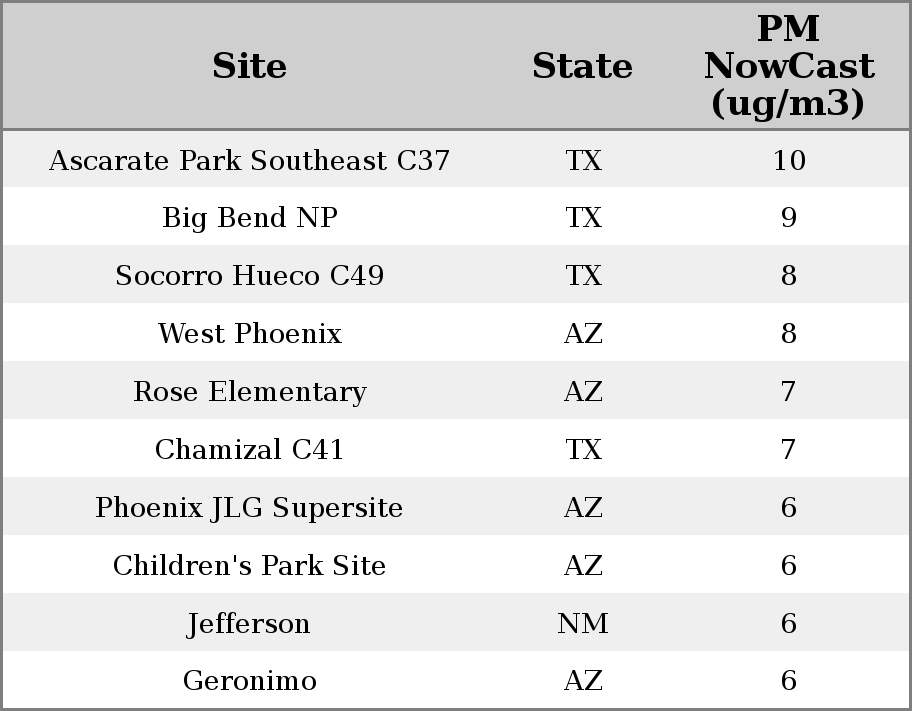 | Site | State | PM NowCast (ug/m3) |
|---|---|---|
| Ascarate Park Southeast C37 | TX | 10 |
| Big Bend NP | TX | 9 |
| Socorro Hueco C49 | TX | 8 |
| West Phoenix | AZ | 8 |
| Rose Elementary | AZ | 7 |
| Chamizal C41 | TX | 7 |
| Phoenix JLG Supersite | AZ | 6 |
| Children's Park Site | AZ | 6 |
| Jefferson | NM | 6 |
| Geronimo | AZ | 6 |